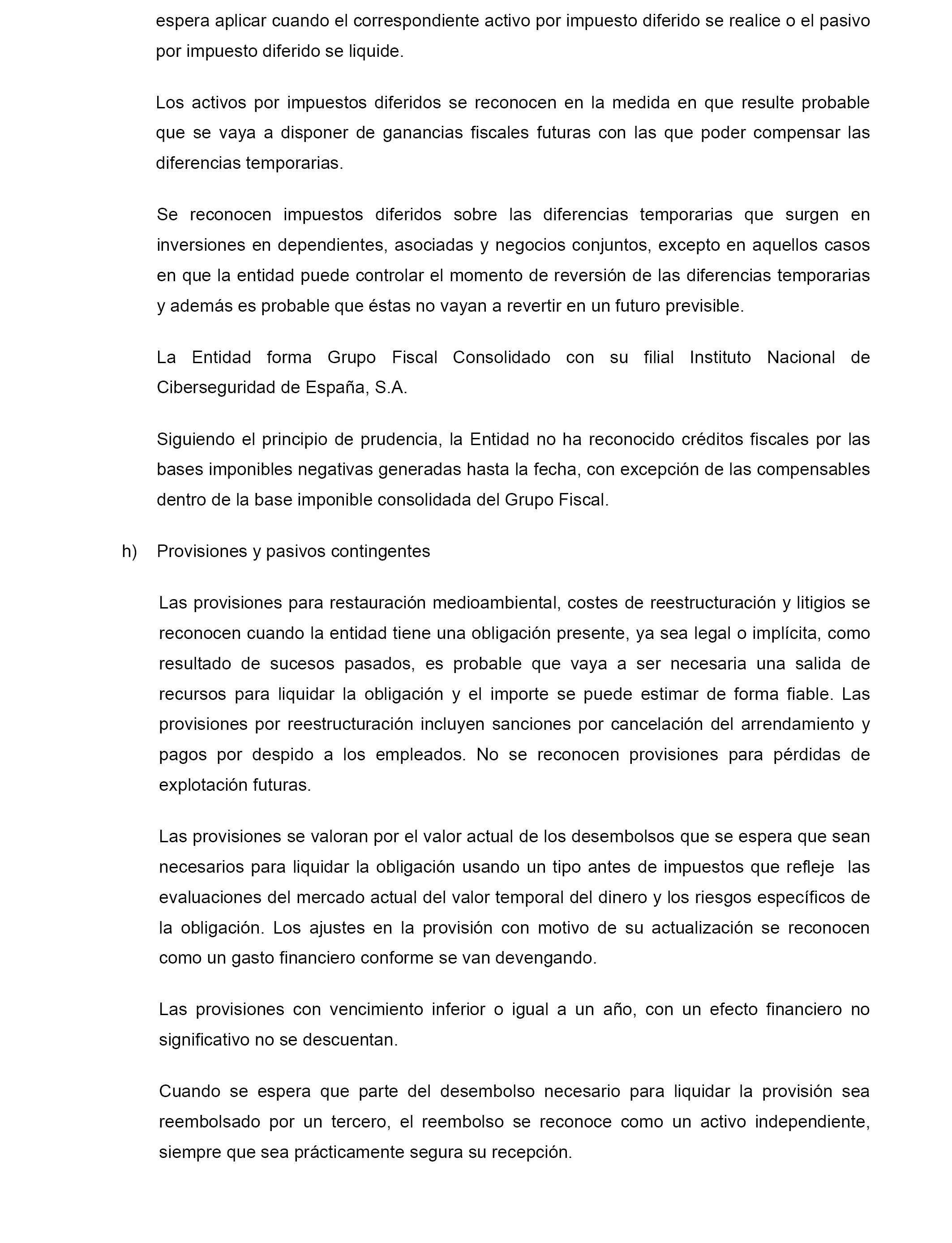 espera aplicar cuando el correspondiente activo por impuesto diferido se realice o el pasivo por impuesto diferido se liquide.

Los activos por impuestos diferidos se reconocen en la medida en que resulte probable que se vaya a disponer de ganancias fiscales futuras con las que poder compensar las diferencias temporarias.

Se reconocen impuestos diferidos sobre las diferencias temporarias que surgen en inversiones en dependientes, asociadas y negocios conjuntos, excepto en aquellos casos en que la entidad puede controlar el momento de reversión de las diferencias temporarias y además es probable que éstas no vayan a revertir en un futuro previsible.

La Entidad forma Grupo Fiscal Consolidado con su filial Instituto Nacional de Ciberseguridad de España, S.A.

Siguiendo el principio de prudencia, la Entidad no ha reconocido créditos fiscales por las bases imponibles negativas generadas hasta la fecha, con excepción de las compensables dentro de la base imponible consolidada del Grupo Fiscal.

h) Provisiones y pasivos contingentes

Las provisiones para restauración medioambiental, costes de reestructuración y litigios se reconocen cuando la entidad tiene una obligación presente, ya sea legal o implícita, como resultado de sucesos pasados, es probable que vaya a ser necesaria una salida de recursos para liquidar la obligación y el importe se puede estimar de forma fiable. Las provisiones por reestructuración incluyen sanciones por cancelación del arrendamiento y pagos por despido a los empleados. No se reconocen provisiones para pérdidas de explotación futuras.

Las provisiones se valoran por el valor actual de los desembolsos que se espera que sean necesarios para liquidar la obligación usando un tipo antes de impuestos que refleje las evaluaciones del mercado actual del valor temporal del dinero y los riesgos específicos de la obligación. Los ajustes en la provisión con motivo de su actualización se reconocen como un gasto financiero conforme se van devengando.

Las provisiones con vencimiento inferior o igual a un año, con un efecto financiero no significativo no se descuentan.

Cuando se espera que parte del desembolso necesario para liquidar la provisión sea reembolsado por un tercero, el reembolso se reconoce como un activo independiente, siempre que sea prácticamente segura su recepción.